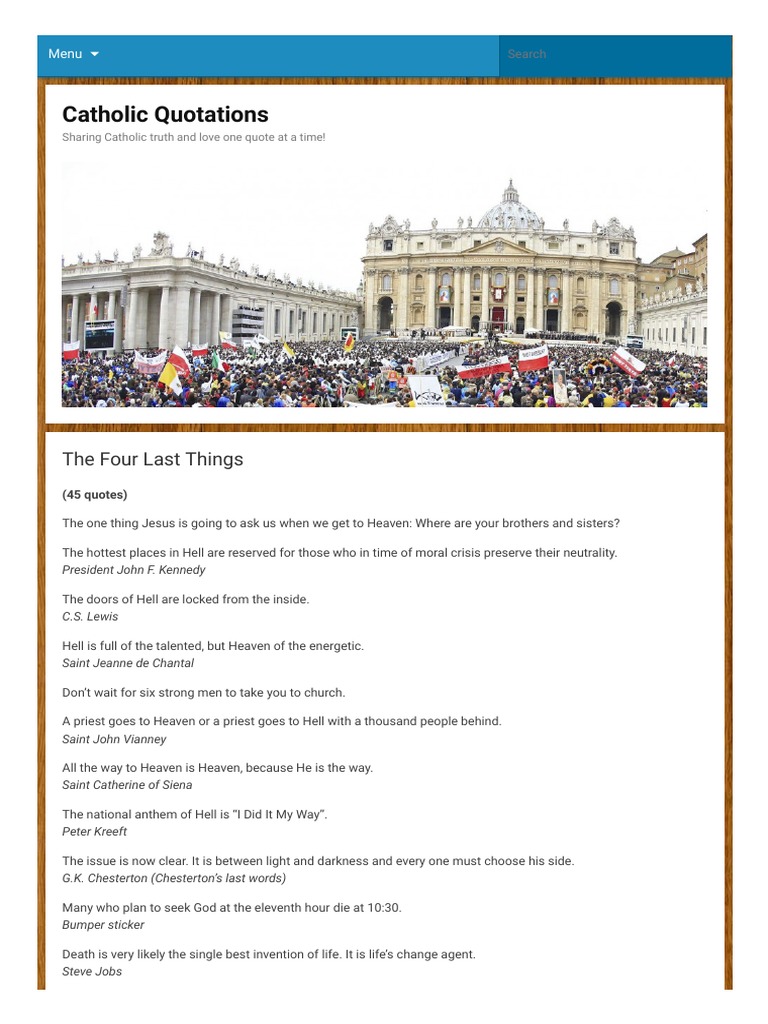 Menu

Search

Catholic Quotations

Sharing Catholic truth and love one quote at a time!

The Four Last Things

(45 quotes)

The one thing Jesus is going to ask us when we get to Heaven: Where are your brothers and sisters?

The hottest places in Hell are reserved for those who in time of moral crisis preserve their neutrality.
President John F. Kennedy

The doors of Hell are locked from the inside.
C.S. Lewis

Hell is full of the talented, but Heaven of the energetic.
Saint Jeanne de Chantal

Don't wait for six strong men to take you to church.

A priest goes to Heaven or a priest goes to Hell with a thousand people behind.
Saint John Vianney

All the way to Heaven is Heaven, because He is the way.
Saint Catherine of Siena

The national anthem of Hell is "I Did It My Way".
Peter Kreeft

The issue is now clear. It is between light and darkness and every one must choose his side.
G.K. Chesterton (Chesterton's last words)

Many who plan to seek God at the eleventh hour die at 10:30.
Bumper sticker

Death is very likely the single best invention of life. It is life's change agent.
Steve Jobs